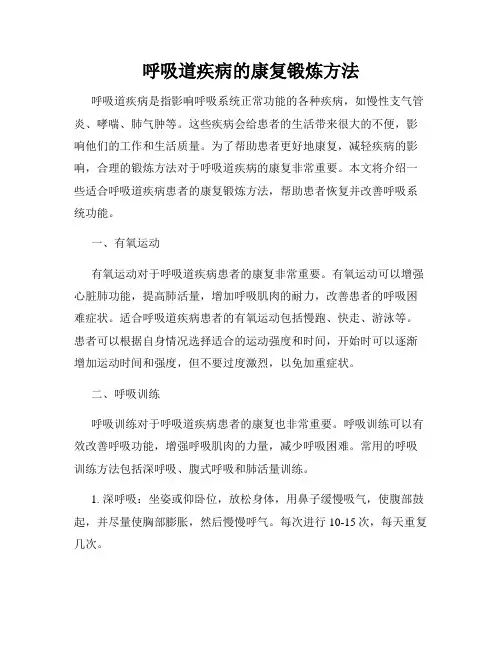 呼吸道疾病的康复锻炼方法

呼吸道疾病是指影响呼吸系统正常功能的各种疾病，如慢性支气管炎、哮喘、肺气肿等。这些疾病会给患者的生活带来很大的不便，影响他们的工作和生活质量。为了帮助患者更好地康复，减轻疾病的影响，合理的锻炼方法对于呼吸道疾病的康复非常重要。本文将介绍一些适合呼吸道疾病患者的康复锻炼方法，帮助患者恢复并改善呼吸系统功能。

一、有氧运动

有氧运动对于呼吸道疾病患者的康复非常重要。有氧运动可以增强心脏肺功能，提高肺活量，增加呼吸肌肉的耐力，改善患者的呼吸困难症状。适合呼吸道疾病患者的有氧运动包括慢跑、快走、游泳等。患者可以根据自身情况选择适合的运动强度和时间，开始时可以逐渐增加运动时间和强度，但不要过度激烈，以免加重症状。

二、呼吸训练

呼吸训练对于呼吸道疾病患者的康复也非常重要。呼吸训练可以有效改善呼吸功能，增强呼吸肌肉的力量，减少呼吸困难。常用的呼吸训练方法包括深呼吸、腹式呼吸和肺活量训练。

1. 深呼吸：坐姿或仰卧位，放松身体，用鼻子缓慢吸气，使腹部鼓起，并尽量使胸部膨胀，然后慢慢呼气。每次进行 10-15 次，每天重复几次。